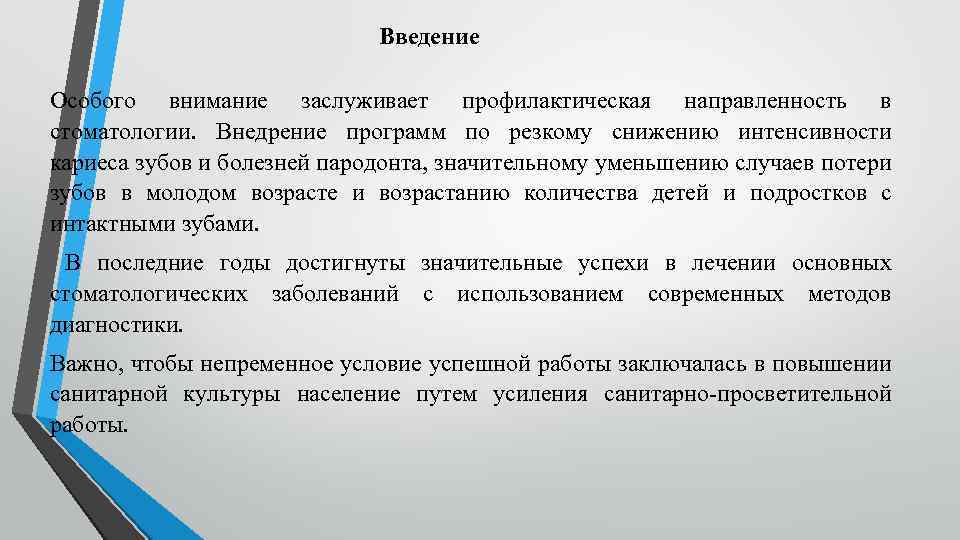 Введение

Особого внимание заслуживает профилактическая направленность в стоматологии. Внедрение программ по резкому снижению интенсивности кариеса зубов и болезней пародонта, значительному уменьшению случаев потери зубов в молодом возрасте и возрастанию количества детей и подростков с интактными зубами.

В последние годы достигнуты значительные успехи в лечении основных стоматологических заболеваний с использованием современных методов диагностики.

Важно, чтобы непременное условие успешной работы заключалась в повышении санитарной культуры население путем усиления санитарно-просветительной работы.